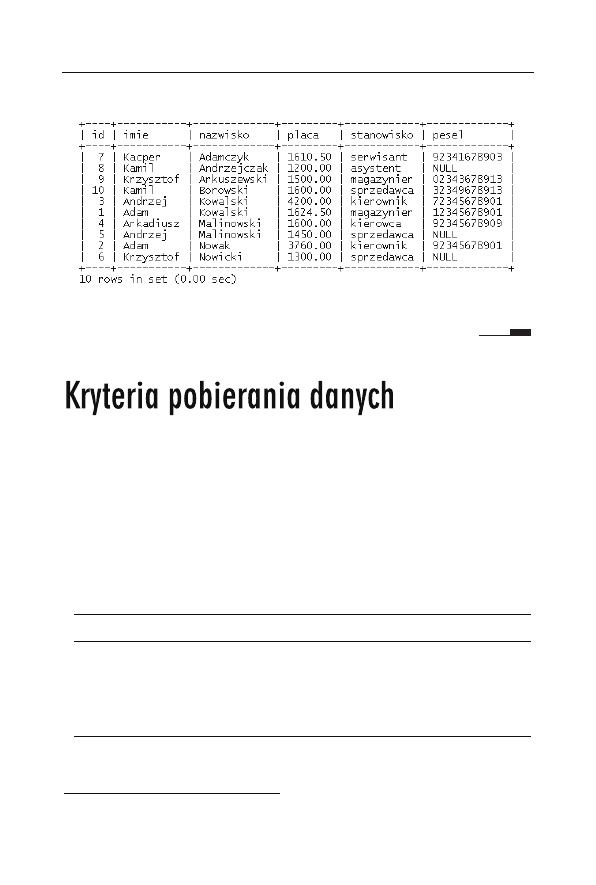 | id | imie | nazwisko | placa | stanowisko | pesel |
|---|---|---|---|---|---|
| 7 | Kacper | Adamczyk | 1610.50 | serwisant | 92341678903 |
| 8 | Kamil | Andrzejczak | 1200.00 | asystent | NULL |
| 9 | Krzysztof | Arkuszewski | 1500.00 | magazynier | 02343678913 |
| 10 | Kamil | Borowski | 1600.00 | sprzedawca | 32349678913 |
| 3 | Andrzej | Kowalski | 4200.00 | kierownik | 72345678901 |
| 1 | Adam | Kowalski | 1624.50 | magazynier | 12345678901 |
| 4 | Arkadiusz | Malinowski | 1600.00 | kierowca | 92345678909 |
| 5 | Andrzej | Malinowski | 1450.00 | sprzedawca | NULL |
| 2 | Adam | Nowak | 3760.00 | kierownik | 92345678901 |
| 6 | Krzysztof | Nowicki | 1300.00 | sprzedawca | NULL |

10 rows in set (0.00 sec)

Kryteria pobierania danych